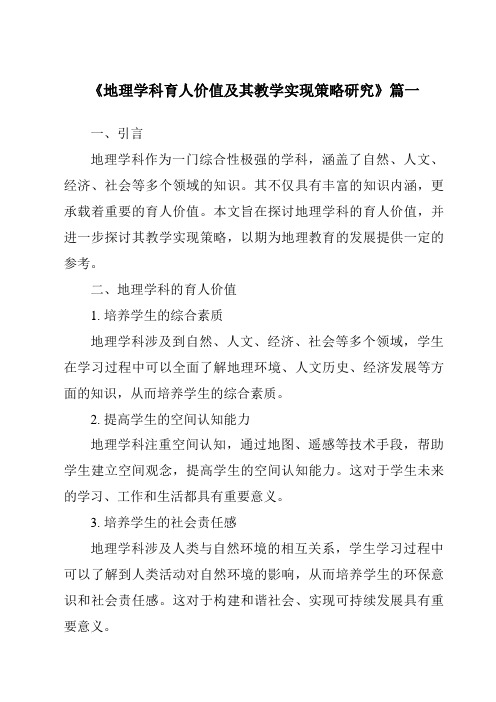 《地理学科育人价值及其教学实现策略研究》篇一

一、引言

地理学科作为一门综合性极强的学科，涵盖了自然、人文、经济、社会等多个领域的知识。其不仅具有丰富的知识内涵，更承载着重要的育人价值。本文旨在探讨地理学科的育人价值，并进一步探讨其教学实现策略，以期为地理教育的发展提供一定的参考。

二、地理学科的育人价值

1. 培养学生的综合素质

地理学科涉及到自然、人文、经济、社会等多个领域，学生在学习过程中可以全面了解地理环境、人文历史、经济发展等方面的知识，从而培养学生的综合素质。

2. 提高学生的空间认知能力

地理学科注重空间认知，通过地图、遥感等技术手段，帮助学生建立空间观念，提高学生的空间认知能力。这对于学生未来的学习、工作和生活都具有重要意义。

3. 培养学生的社会责任感

地理学科涉及人类与自然环境的相互关系，学生学习过程中可以了解到人类活动对自然环境的影响，从而培养学生的环保意识和社会责任感。这对于构建和谐社会、实现可持续发展具有重要意义。